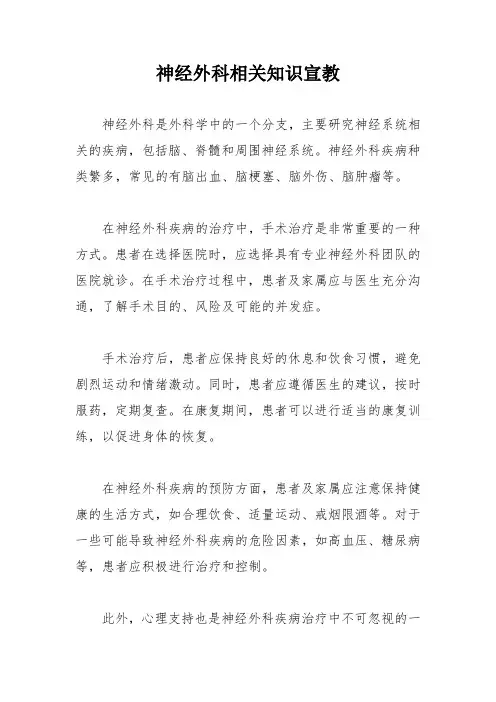 神经外科相关知识宣教

神经外科是外科学中的一个分支，主要研究神经系统相关的疾病，包括脑、脊髓和周围神经系统。神经外科疾病种类繁多，常见的有脑出血、脑梗塞、脑外伤、脑肿瘤等。

在神经外科疾病的治疗中，手术治疗是非常重要的一种方式。患者在选择医院时，应选择具有专业神经外科团队的医院就诊。在手术治疗过程中，患者及家属应与医生充分沟通，了解手术目的、风险及可能的并发症。

手术治疗后，患者应保持良好的休息和饮食习惯，避免剧烈运动和情绪激动。同时，患者应遵循医生的建议，按时服药，定期复查。在康复期间，患者可以进行适当的康复训练，以促进身体的恢复。

在神经外科疾病的预防方面，患者及家属应注意保持健康的生活方式，如合理饮食、适量运动、戒烟限酒等。对于一些可能导致神经外科疾病的危险因素，如高血压、糖尿病等，患者应积极进行治疗和控制。

此外，心理支持也是神经外科疾病治疗中不可忽视的一